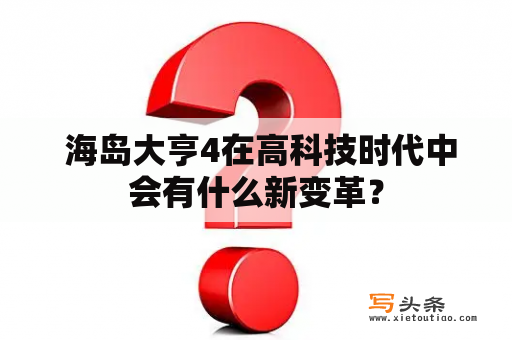 海岛大亨4在高科技时代中会有什么新变革？

写头条
www.xietoutiao.com